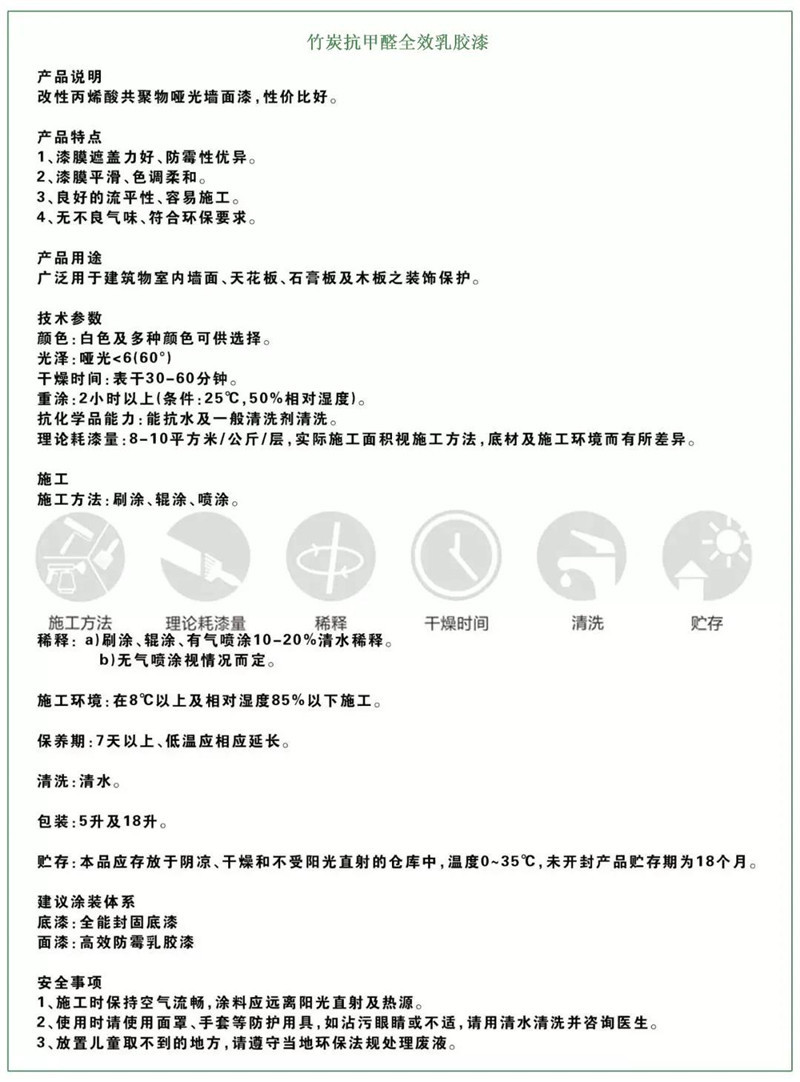 竹炭抗甲醛全效乳胶漆

产品说明
改性丙烯酸共聚物哑光墙面漆，性价比好。

产品特点
1、漆膜遮盖力好、防霉性优异。
2、漆膜平滑、色调柔和。
3、良好的流平性、容易施工。
4、无不良气味、符合环保要求。

产品用途
广泛用于建筑物室内墙面、天花板、石膏板及木板之装饰保护。

技术参数
颜色：白色及多种颜色可供选择。
光泽：哑光<6(60°)
干燥时间：表干30-60分钟。
重涂：2小时以上(条件：25℃，50%相对湿度)。
抗化学品能力：能抗水及一般清洗剂清洗。
理论耗漆量：8-10平方米/公斤/层，实际施工面积视施工方法，底材及施工环境而有所差异。

施工
施工方法：刷涂、辊涂、喷涂。

施工方法
理论耗漆量
稀释
干燥时间
清洗
贮存

稀释：a)刷涂、辊涂、有气喷涂10-20%清水稀释。
b)无气喷涂视情况而定。

施工环境：在8℃以上及相对湿度85%以下施工。

保养期：7天以上、低温应相应延长。

清洗：清水。

包装：5升及18升。

贮存：本品应存放于阴凉、干燥和不受阳光直射的仓库中，温度0~35℃，未开封产品贮存期为18个月。

建议涂装体系
底漆：全能封固底漆
面漆：高效防霉乳胶漆

安全事项
1、施工时保持空气流畅，涂料应远离阳光直射及热源。
2、使用时请使用面罩、手套等防护用具，如沾污眼睛或不适，请用清水清洗并咨询医生。
3、放置儿童取不到的地方，请遵守当地环保法规处理废液。